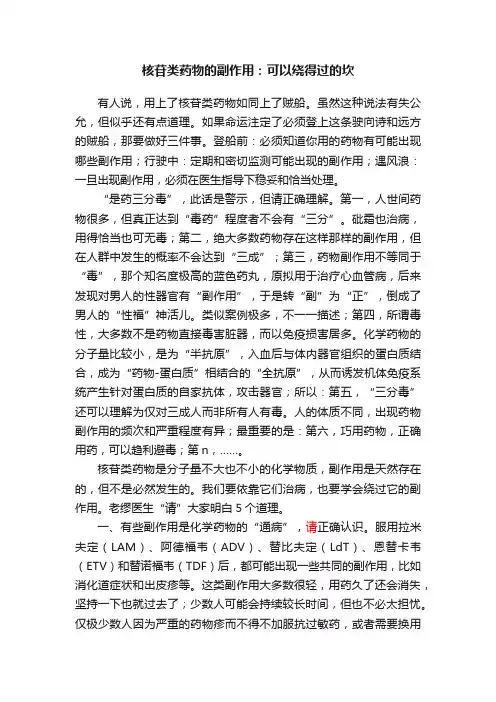 核苷类药物的副作用：可以绕得过的坎

有人说，用上了核苷类药物如同上了贼船。虽然这种说法有失公允，但似乎还有点道理。如果命运注定了必须登上这条驶向诗和远方的贼船，那要做好三件事。登船前：必须知道你用的药物有可能出现哪些副作用；行驶中：定期和密切监测可能出现的副作用；遇风浪：一旦出现副作用，必须在医生指导下稳妥和恰当处理。

“是药三分毒”，此话是警示，但请正确理解。第一，人世间药物很多，但真正达到“毒药”程度者不会有“三分”。砒霜也治病，用得恰当也可无毒；第二，绝大多数药物存在这样那样的副作用，但在人群中发生的概率不会达到“三成”；第三，药物副作用不等同于“毒”，那个知名度极高的蓝色药丸，原拟用于治疗心血管病，后来发现对男人的性器官有“副作用”，于是转“副”为“正”，倒成了男人的“性福”神活儿。类似案例极多，不一一描述；第四，所谓毒性，大多数不是药物直接毒害脏器，而以免疫损害居多。化学药物的分子量比较小，是为“半抗原”，入血后与体内器官组织的蛋白质结合，成为“药物-蛋白质”相结合的“全抗原”，从而诱发机体免疫系统产生针对蛋白质的自家抗体，攻击器官；所以：第五，“三分毒”还可以理解为仅对三成人而非所有人有毒。人的体质不同，出现药物副作用的频次和严重程度有异；最重要的是：第六，巧用药物，正确用药，可以趋利避毒；第 n，……。

核苷类药物是分子量不大也不小的化学物质，副作用是天然存在的，但不是必然发生的。我们要依靠它们治病，也要学会绕过它的副作用。老缪医生“请”大家明白 5 个道理。

一、有些副作用是化学药物的“通病”，请正确认识。服用拉米夫定（LAM）、阿德福韦（ADV）、替比夫定（LdT）、恩替卡韦（ETV）和替诺福韦（TDF）后，都可能出现一些共同的副作用，比如消化道症状和出皮疹等。这类副作用大多数很轻，用药久了还会消失，坚持一下也就过去了；少数人可能会持续较长时间，但也不必太担忧。仅极少数人因为严重的药物疹而不得不加服抗过敏药，或者需要换用